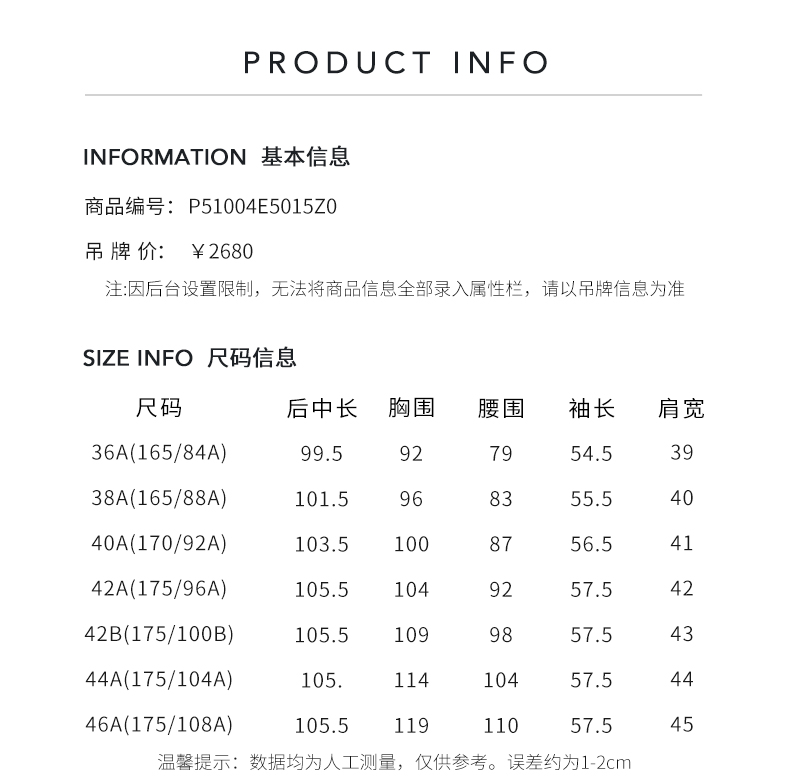 PRODUCT INFO

INFORMATION 基本信息

商品编号：P51004E5015Z0

吊牌价：￥2680

注:因后台设置限制，无法将商品信息全部录入属性栏，请以吊牌信息为准

SIZE INFO 尺码信息

| 尺码 | 后中长 | 胸围 | 腰围 | 袖长 | 肩宽 |
|---|---|---|---|---|---|
| 36A(165/84A) | 99.5 | 92 | 79 | 54.5 | 39 |
| 38A(165/88A) | 101.5 | 96 | 83 | 55.5 | 40 |
| 40A(170/92A) | 103.5 | 100 | 87 | 56.5 | 41 |
| 42A(175/96A) | 105.5 | 104 | 92 | 57.5 | 42 |
| 42B(175/100B) | 105.5 | 109 | 98 | 57.5 | 43 |
| 44A(175/104A) | 105. | 114 | 104 | 57.5 | 44 |
| 46A(175/108A) | 105.5 | 119 | 110 | 57.5 | 45 |

温馨提示：数据均为人工测量，仅供参考。误差约为1-2cm